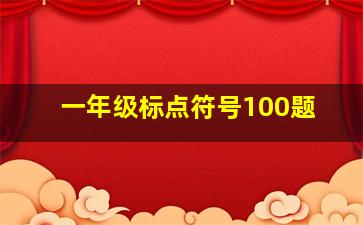 一年级标点符号100题